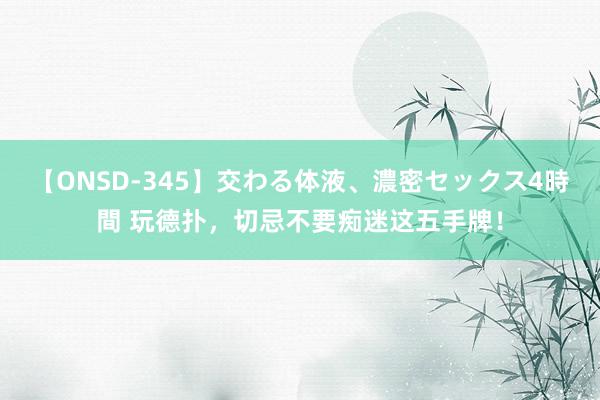 【ONSD-345】交わる体液、濃密セックス4時間 玩德扑，切忌不要痴迷这五手牌！